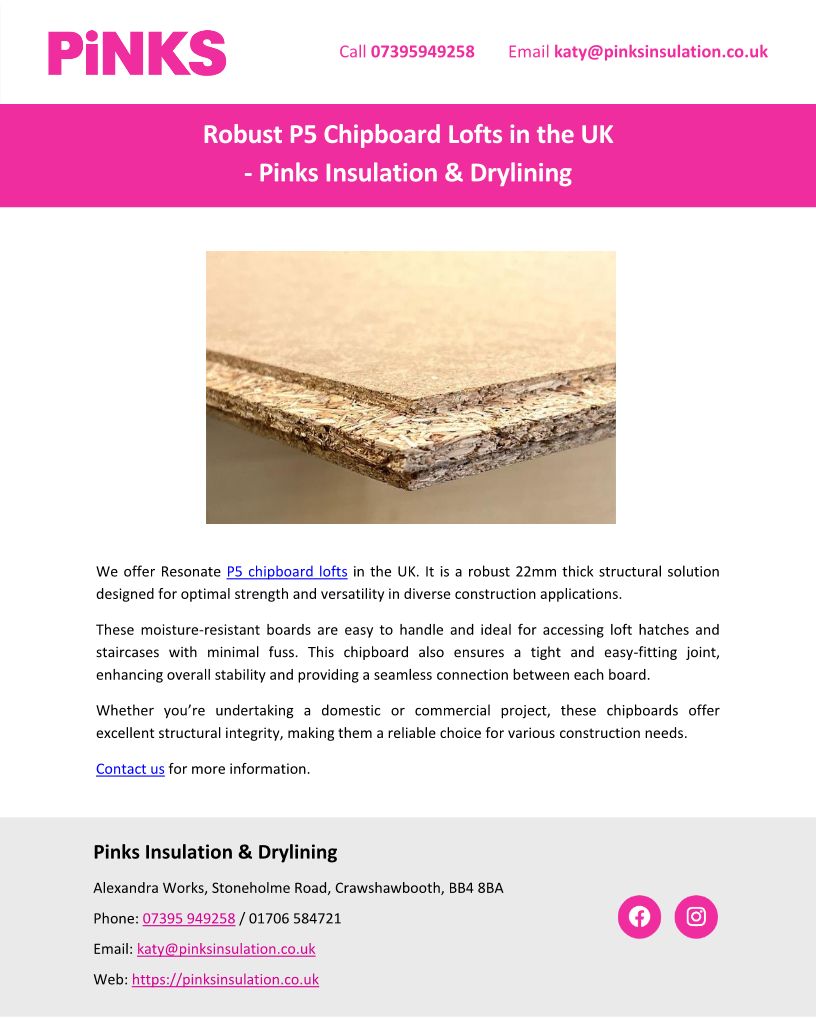 PiNKS

Call 07395949258 Email katy@pinksinsulation.co.uk

Robust P5 Chipboard Lofts in the UK
- Pinks Insulation & Drylining

We offer Resonate P5 chipboard lofts in the UK. It is a robust 22mm thick structural solution designed for optimal strength and versatility in diverse construction applications.

These moisture-resistant boards are easy to handle and ideal for accessing loft hatches and staircases with minimal fuss. This chipboard also ensures a tight and easy-fitting joint, enhancing overall stability and providing a seamless connection between each board.

Whether you're undertaking a domestic or commercial project, these chipboards offer excellent structural integrity, making them a reliable choice for various construction needs.

Contact us for more information.

Pinks Insulation & Drylining

Alexandra Works, Stoneholme Road, Crawshawbooth, BB4 8BA

Phone: 07395 949258 / 01706 584721

Email: katy@pinksinsulation.co.uk

Web: https://pinksinsulation.co.uk